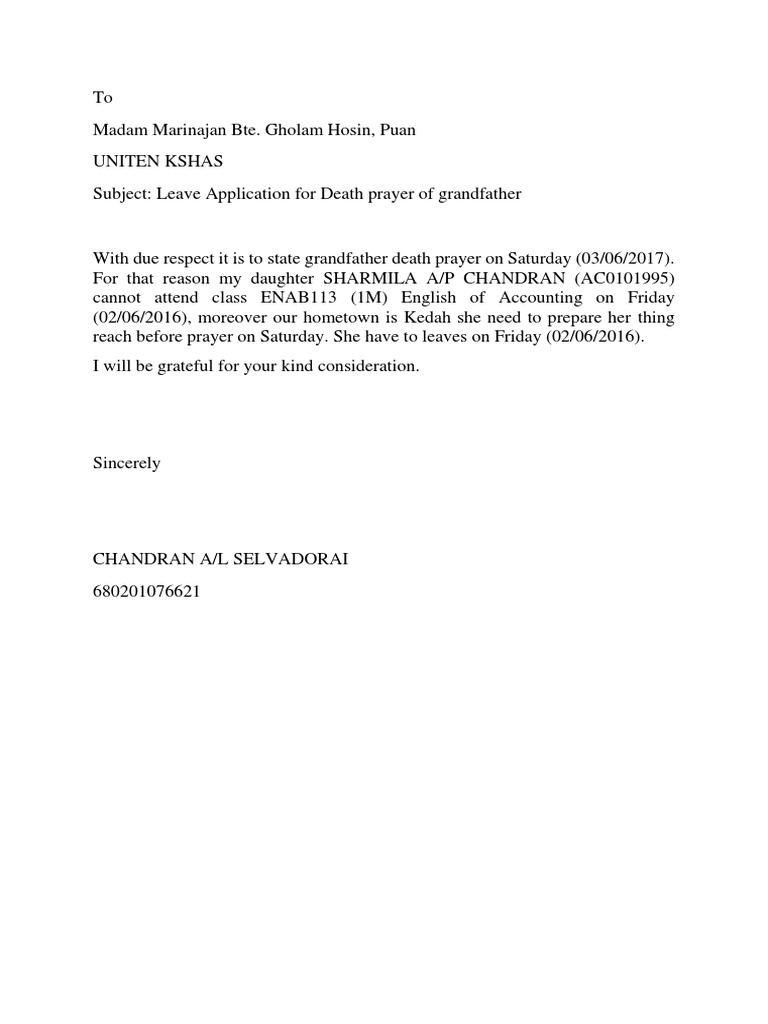 To

Madam Marinajan Bte. Gholam Hosin, Puan

UNITEN KSHAS

Subject: Leave Application for Death prayer of grandfather

With due respect it is to state grandfather death prayer on Saturday (03/06/2017). For that reason my daughter SHARMILA A/P CHANDRAN (AC0101995) cannot attend class ENAB113 (1M) English of Accounting on Friday (02/06/2016), moreover our hometown is Kedah she need to prepare her thing reach before prayer on Saturday. She have to leaves on Friday (02/06/2016).

I will be grateful for your kind consideration.

Sincerely

CHANDRAN A/L SELVADORAI

680201076621